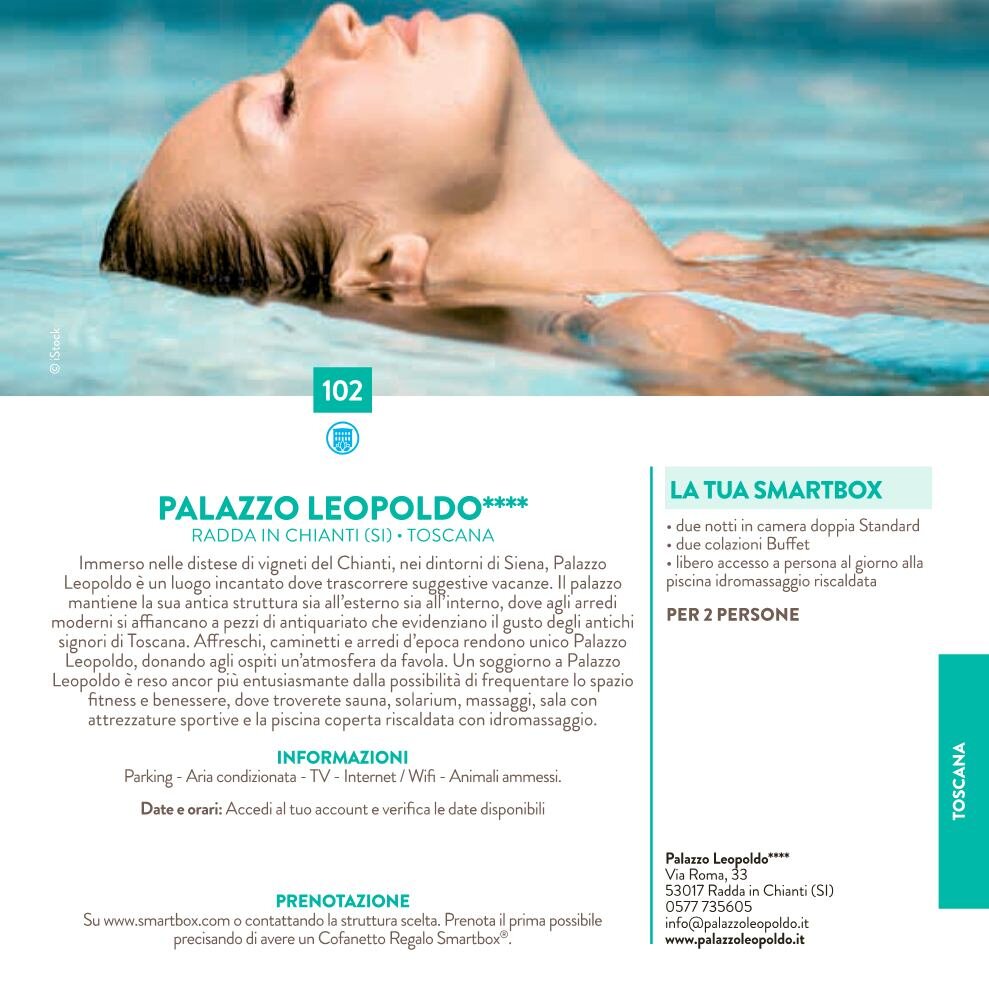 © iStock

102

PALAZZO LEOPOLDO****
RADDA IN CHIANTI (SI) • TOSCANA

Immerso nelle distese di vigneti del Chianti, nei dintorni di Siena, Palazzo Leopoldo è un luogo incantato dove trascorrere suggestive vacanze. Il palazzo mantiene la sua antica struttura sia all'esterno sia all'interno, dove agli arredi moderni si affiancano a pezzi di antiquariato che evidenziano il gusto degli antichi signori di Toscana. Affreschi, caminetti e arredi d'epoca rendono unico Palazzo Leopoldo, donando agli ospiti un'atmosfera da favola. Un soggiorno a Palazzo Leopoldo è reso ancor più entusiasmante dalla possibilità di frequentare lo spazio fitness e benessere, dove troverete sauna, solarium, massaggi, sala con attrezzature sportive e la piscina coperta riscaldata con idromassaggio.

INFORMAZIONI
Parking - Aria condizionata - TV - Internet / Wifi - Animali ammessi.

Date e orari: Accedi al tuo account e verifica le date disponibili

PRENOTAZIONE
Su www.smartbox.com o contattando la struttura scelta. Prenota il prima possibile precisando di avere un Cofanetto Regalo Smartbox®.

LA TUA SMARTBOX
• due notti in camera doppia Standard
• due colazioni Buffet
• libero accesso a persona al giorno alla piscina idromassaggio riscaldata

PER 2 PERSONE

Palazzo Leopoldo****
Via Roma, 33
53017 Radda in Chianti (SI)
0577 735605
info@palazzoleopoldo.it
www.palazzoleopoldo.it

TOSCANA